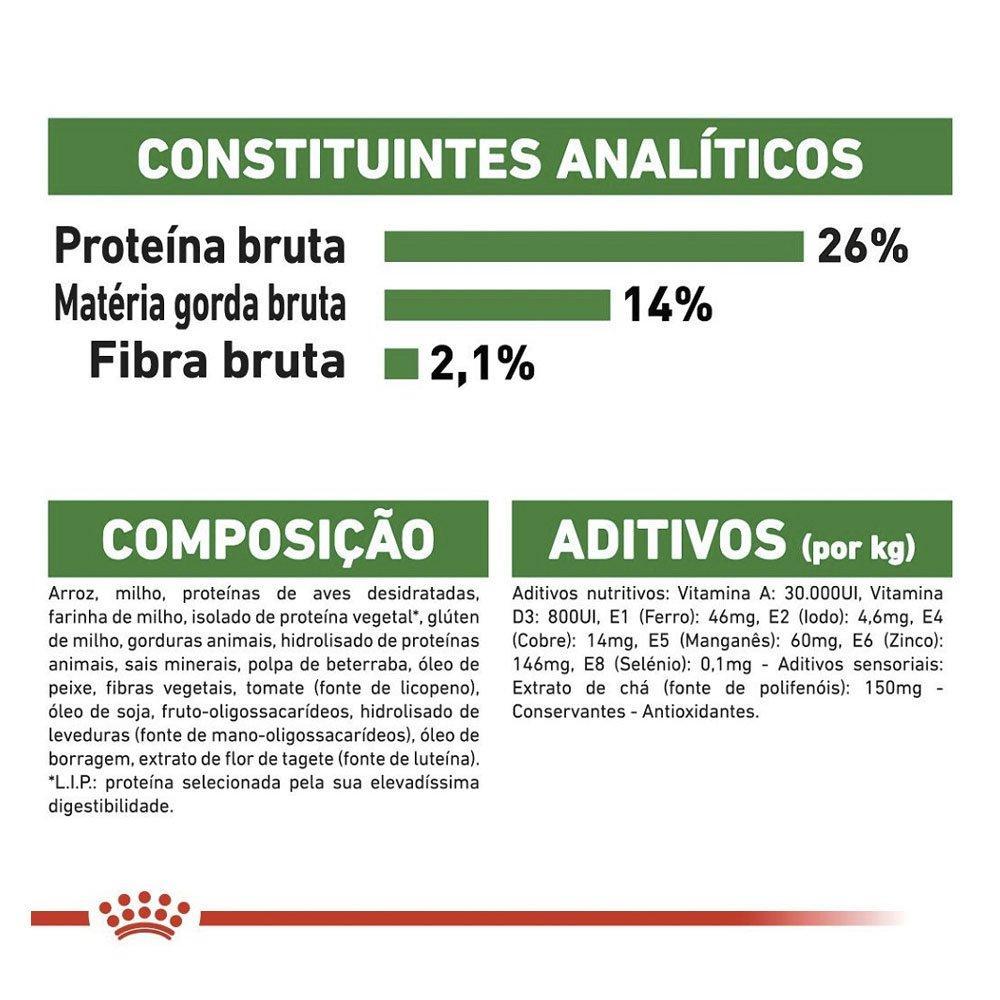 CONSTITUINTES ANALÍTICOS

Proteína bruta 26%
Matéria gorda bruta 14%
Fibra bruta 2,1%

COMPOSIÇÃO

Arroz, milho, proteínas de aves desidratadas, farinha de milho, isolado de proteína vegetal*, glúten de milho, gorduras animais, hidrolisado de proteínas animais, sais minerais, polpa de beterraba, óleo de peixe, fibras vegetais, tomate (fonte de licopeno), óleo de soja, fruto-oligossacarídeos, hidrolisado de leveduras (fonte de mano-oligossacarídeos), óleo de borragem, extrato de flor de tagete (fonte de luteína). *L.I.P.: proteína selecionada pela sua elevadíssima digestibilidade.

ADITIVOS (por kg)

Aditivos nutritivos: Vitamina A: 30.000UI, Vitamina D3: 800UI, E1 (Ferro): 46mg, E2 (Iodo): 4,6mg, E4 (Cobre): 14mg, E5 (Manganês): 60mg, E6 (Zinco): 146mg, E8 (Selénio): 0,1mg - Aditivos sensoriais: Extrato de chá (fonte de polifenóis): 150mg - Conservantes - Antioxidantes.